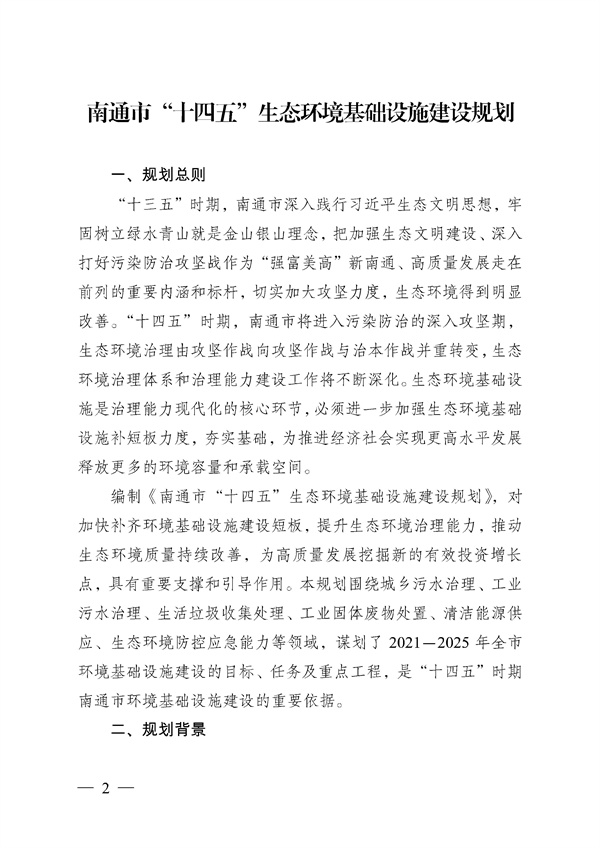 南通市“十四五”生态环境基础设施建设规划

一、规划总则

“十三五”时期，南通市深入践行习近平生态文明思想，牢固树立绿水青山就是金山银山理念，把加强生态文明建设、深入打好污染防治攻坚战作为“强富美高”新南通、高质量发展走在前列的重要内涵和标杆，切实加大攻坚力度，生态环境得到明显改善。“十四五”时期，南通市将进入污染防治的深入攻坚期，生态环境治理由攻坚作战向攻坚作战与治本作战并重转变，生态环境治理体系和治理能力建设工作将不断深化。生态环境基础设施是治理能力现代化的核心环节，必须进一步加强生态环境基础设施补短板力度，夯实基础，为推进经济社会实现更高水平发展释放更多的环境容量和承载空间。

编制《南通市“十四五”生态环境基础设施建设规划》，对加快补齐环境基础设施建设短板，提升生态环境治理能力，推动生态环境质量持续改善，为高质量发展挖掘新的有效投资增长点，具有重要支撑和引导作用。本规划围绕城乡污水治理、工业污水治理、生活垃圾收集处理、工业固体废物处置、清洁能源供应、生态环境防控应急能力等领域，谋划了2021—2025年全市环境基础设施建设的目标、任务及重点工程，是“十四五”时期南通市环境基础设施建设的重要依据。

二、规划背景

— 2 —